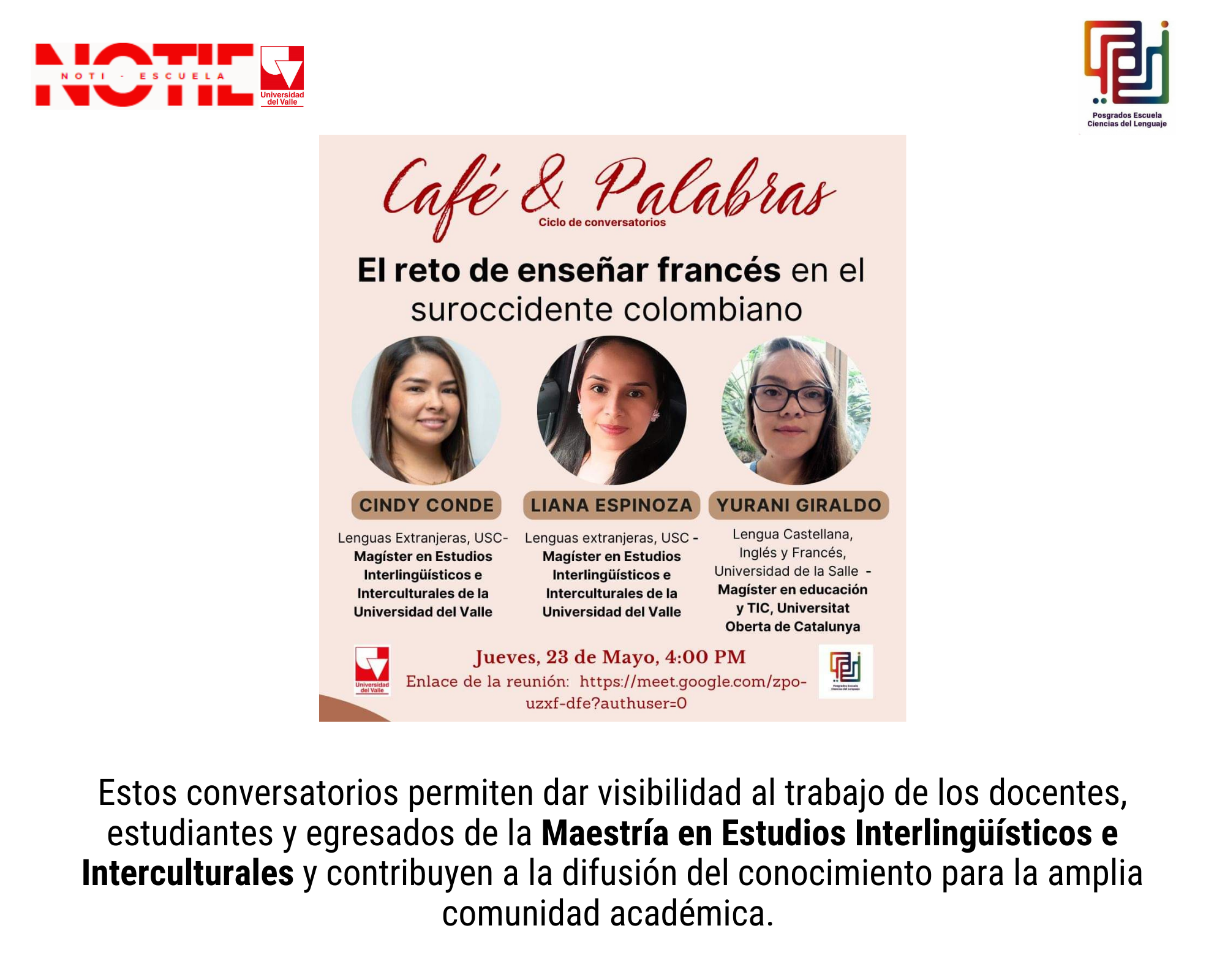 NOTIE
NOTI - ESCUELA
Universidad del Valle

Posgrados Escuela
Ciencias del Lenguaje

Café & Palabras
Ciclo de conversatorios

El reto de enseñar francés en el suroccidente colombiano

CINDY CONDE
Lenguas Extranjeras, USC- Magíster en Estudios Interlingüísticos e Interculturales de la Universidad del Valle

LIANA ESPINOZA
Lenguas extranjeras, USC - Magíster en Estudios Interlingüísticos e Interculturales de la Universidad del Valle

YURANI GIRALDO
Lengua Castellana, Inglés y Francés, Universidad de la Salle - Magíster en educación y TIC, Universitat Oberta de Catalunya

Universidad del Valle

Jueves, 23 de Mayo, 4:00 PM
Enlace de la reunión: https://meet.google.com/zpo-uzxf-dfe?authuser=0

Estos conversatorios permiten dar visibilidad al trabajo de los docentes, estudiantes y egresados de la Maestría en Estudios Interlingüísticos e Interculturales y contribuyen a la difusión del conocimiento para la amplia comunidad académica.